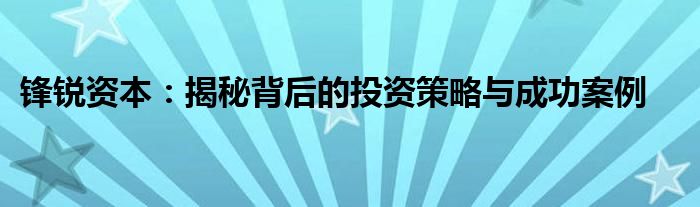 锋锐资本：揭秘背后的投资策略与成功案例